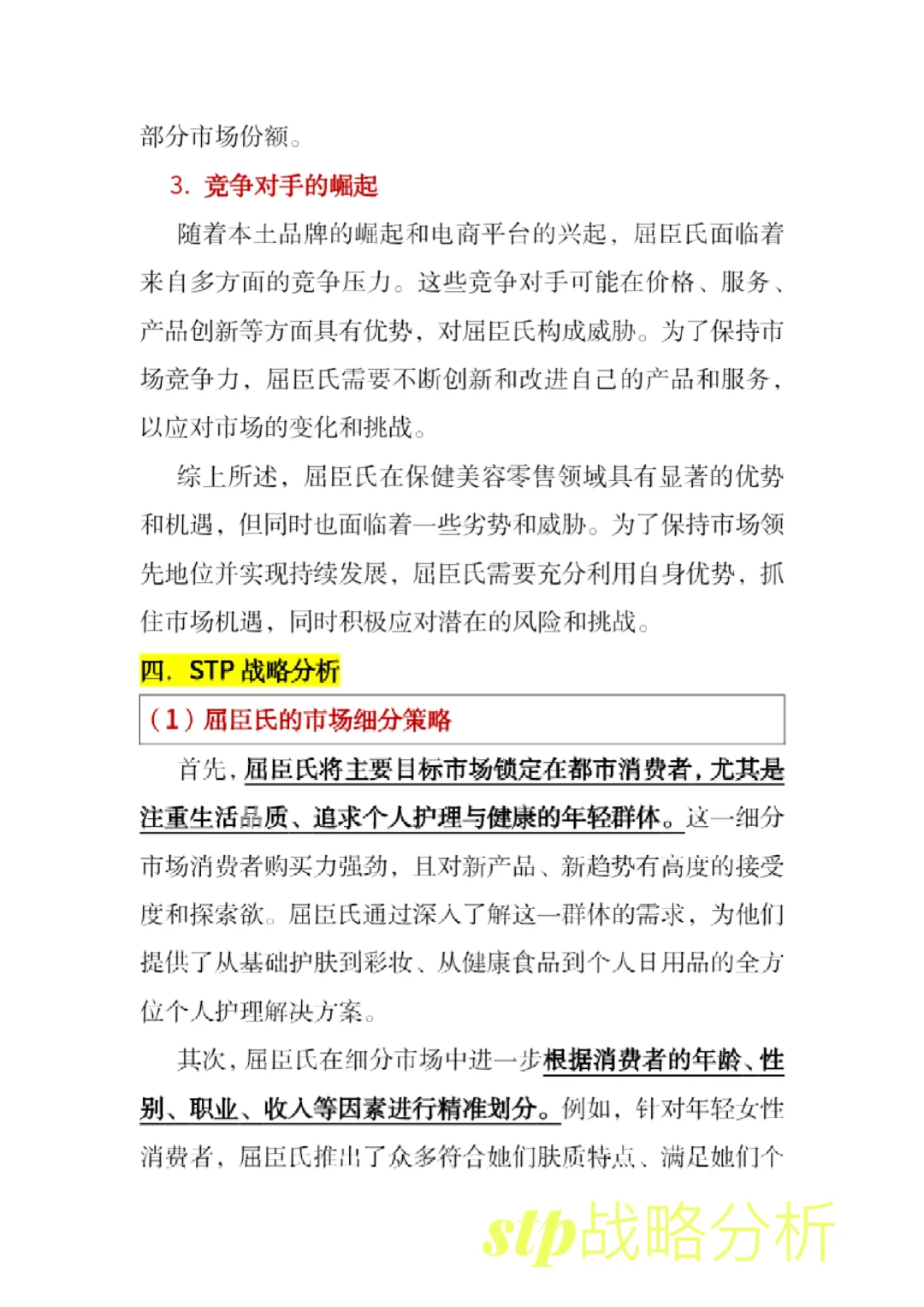 部分市场份额。

3. 竞争对手的崛起

随着本土品牌的崛起和电商平台的兴起，屈臣氏面临着来自多方面的竞争压力。这些竞争对手可能在价格、服务、产品创新等方面具有优势，对屈臣氏构成威胁。为了保持市场竞争力，屈臣氏需要不断创新和改进自己的产品和服务，以应对市场的变化和挑战。

综上所述，屈臣氏在保健美容零售领域具有显著的优势和机遇，但同时也面临着一些劣势和威胁。为了保持市场领先地位并实现持续发展，屈臣氏需要充分利用自身优势，抓住市场机遇，同时积极应对潜在的风险和挑战。

四. STP 战略分析

（1）屈臣氏的市场细分策略

首先，屈臣氏将主要目标市场锁定在都市消费者，尤其是注重生活品质、追求个人护理与健康的年轻群体。这一细分市场消费者购买力强劲，且对新产品、新趋势有高度的接受度和探索欲。屈臣氏通过深入了解这一群体的需求，为他们提供了从基础护肤到彩妆、从健康食品到个人日用品的全方位个人护理解决方案。

其次，屈臣氏在细分市场中进一步根据消费者的年龄、性别、职业、收入等因素进行精准划分。例如，针对年轻女性消费者，屈臣氏推出了众多符合她们肤质特点、满足她们个

stp战略分析